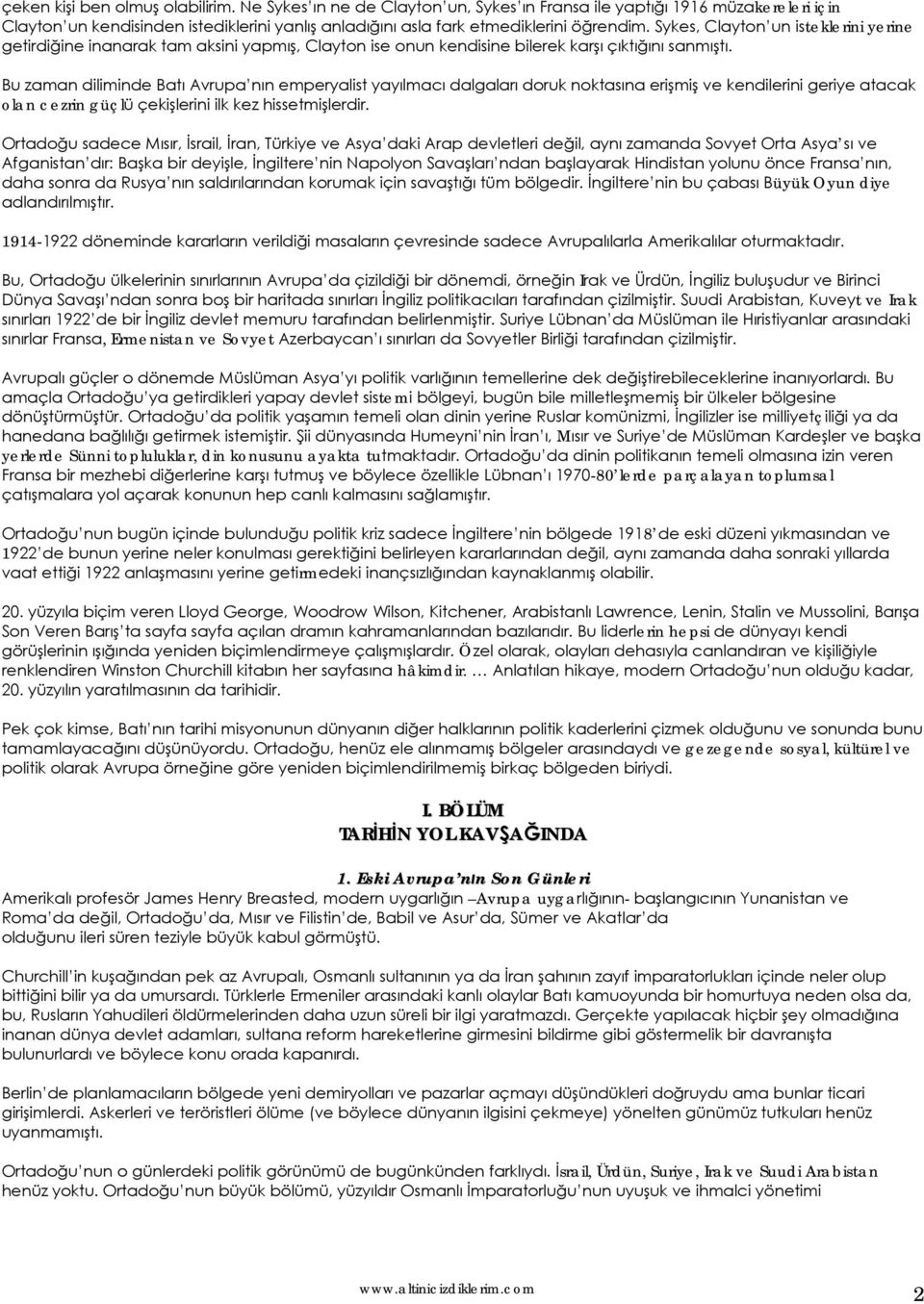 çeken kişi ben olmuş olabilirim. Ne Sykes'ın ne de Clayton'un, Sykes'ın Fransa ile yaptığı 1916 müzakereleri için Clayton'un kendisinden istediklerini yanlış anladığını asla fark etmediklerini öğrendim. Sykes, Clayton'un isteklerini yerine getirdiğine inanarak tam aksini yapmış, Clayton ise onun kendisine bilerek karşı çıktığını sanmıştı.

Bu zaman diliminde Batı Avrupa'nın emperyalist yayılmacı dalgaları doruk noktasına erişmiş ve kendilerini geriye atacak olan cezrin güçlü çekişlerini ilk kez hissetmişlerdir.

Ortadoğu sadece Mısır, İsrail, İran, Türkiye ve Asya'daki Arap devletleri değil, aynı zamanda Sovyet Orta Asya'sı ve Afganistan'dır: Başka bir deyişle, İngiltere'nin Napolyon Savaşları'ndan başlayarak Hindistan yolunu önce Fransa'nın, daha sonra da Rusya'nın saldırılarından korumak için savaştığı tüm bölgedir. İngiltere'nin bu çabası Büyük Oyun diye adlandırılmıştır.

1914-1922 döneminde kararların verildiği masaların çevresinde sadece Avrupalılarla Amerikalılar oturmaktadır.

Bu, Ortadoğu ülkelerinin sınırlarının Avrupa'da çizildiği bir dönemdi, örneğin Irak ve Ürdün, İngiliz buluşudur ve Birinci Dünya Savaşı'ndan sonra boş bir haritada sınırları İngiliz politikacıları tarafından çizilmiştir. Suudi Arabistan, Kuveyt ve Irak sınırları 1922'de bir İngiliz devlet memuru tarafından belirlenmiştir. Suriye Lübnan'da Müslüman ile Hıristiyanlar arasındaki sınırlar Fransa, Ermenistan ve Sovyet Azerbaycan'ı sınırları da Sovyetler Birliği tarafından çizilmiştir.

Avrupalı güçler o dönemde Müslüman Asya'yı politik varlığının temellerine dek değiştirebileceklerine inanıyorlardı. Bu amaçla Ortadoğu'ya getirdikleri yapay devlet sistemi bölgeyi, bugün bile milletleşmemiş bir ülkeler bölgesine dönüştürmüştür. Ortadoğu'da politik yaşamın temeli olan dinin yerine Ruslar komünizmi, İngilizler ise milliyetçiliği ya da hanedana bağlılığı getirmek istemiştir. Şii dünyasında Humeyni'nin İran'ı, Mısır ve Suriye'de Müslüman Kardeşler ve başka yerlerde Sünni topluluklar, din konusunu ayakta tutmaktadır. Ortadoğu'da dinin politikanın temeli olmasına izin veren Fransa bir mezhebi diğerlerine karşı tutmuş ve böylece özellikle Lübnan'ı 1970-80'lerde parçalayan toplumsal çatışmalara yol açarak konunun hep canlı kalmasını sağlamıştır.

Ortadoğu'nun bugün içinde bulunduğu politik kriz sadece İngiltere'nin bölgede 1918'de eski düzeni yıkmasından ve 1922'de bunun yerine neler konulması gerektiğini belirleyen kararlarından değil, aynı zamanda daha sonraki yıllarda vaat ettiği 1922 anlaşmasını yerine getirmedeki inançsızlığından kaynaklanmış olabilir.

20. yüzyıla biçim veren Lloyd George, Woodrow Wilson, Kitchener, Arabistanlı Lawrence, Lenin, Stalin ve Mussolini, Barışa Son Veren Barış'ta sayfa sayfa açılan dramın kahramanlarından bazılarıdır. Bu liderlerin hepsi de dünyayı kendi görüşlerinin ışığında yeniden biçimlendirmeye çalışmışlardır. Özel olarak, olayları dehasıyla canlandıran ve kişiliğiyle renklendiren Winston Churchill kitabın her sayfasına hâkimdir. … Anlatılan hikaye, modern Ortadoğu'nun olduğu kadar, 20. yüzyılın yaratılmasının da tarihidir.

Pek çok kimse, Batı'nın tarihi misyonunun dünyanın diğer halklarının politik kaderlerini çizmek olduğunu ve sonunda bunu tamamlayacağını düşünüyordu. Ortadoğu, henüz ele alınmamış bölgeler arasındaydı ve gezegende sosyal, kültürel ve politik olarak Avrupa örneğine göre yeniden biçimlendirilmemiş birkaç bölgeden biriydi.

I. BÖLÜM
TARİHİN YOLKAVŞAĞINDA

1. Eski Avrupa'nın Son Günleri
Amerikalı profesör James Henry Breasted, modern uygarlığın –Avrupa uygarlığının- başlangıcının Yunanistan ve Roma'da değil, Ortadoğu'da, Mısır ve Filistin'de, Babil ve Asur'da, Sümer ve Akatlar'da olduğunu ileri süren teziyle büyük kabul görmüştü.

Churchill'in kuşağından pek az Avrupalı, Osmanlı sultanının ya da İran şahının zayıf imparatorlukları içinde neler olup bittiğini bilir ya da umursardı. Türklerle Ermeniler arasındaki kanlı olaylar Batı kamuoyunda bir homurtuya neden olsa da, bu, Rusların Yahudileri öldürmelerinden daha uzun süreli bir ilgi yaratmazdı. Gerçekte yapılacak hiçbir şey olmadığına inanan dünya devlet adamları, sultana reform hareketlerine girmesini bildirme gibi göstermelik bir davranışta bulunurlardı ve böylece konu orada kapanırdı.

Berlin'de planlamacıların bölgede yeni demiryolları ve pazarlar açmayı düşündükleri doğruydu ama bunlar ticari girişimlerdi. Askerleri ve teröristleri ölüme (ve böylece dünyanın ilgisini çekmeye) yönelten günümüz tutkuları henüz uyanmamıştı.

Ortadoğu'nun o günlerdeki politik görünümü de bugünkünden farklıydı. İsrail, Ürdün, Suriye, Irak ve Suudi Arabistan henüz yoktu. Ortadoğu'nun büyük bölümü, yüzyıldır Osmanlı İmparatorluğu'nun uyuşuk ve ihmalci yönetimi

www.altinicizdiklerim.com 2